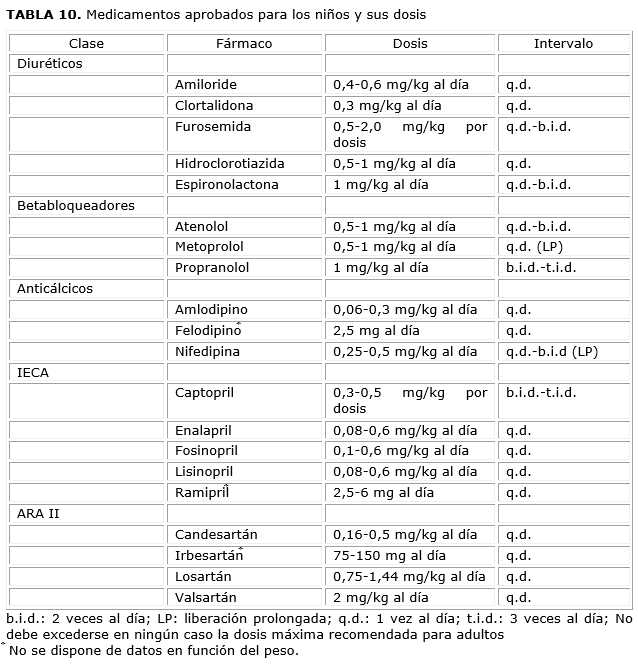 **TABLA 10.** Medicamentos aprobados para los niños y sus dosis

| Clase | Fármaco | Dosis | Intervalo |
|---|---|---|---|
| Diuréticos | | | |
| | Amiloride | 0,4-0,6 mg/kg al día | q.d. |
| | Clortalidona | 0,3 mg/kg al día | q.d. |
| | Furosemida | 0,5-2,0 mg/kg por dosis | q.d.-b.i.d. |
| | Hidroclorotiazida | 0,5-1 mg/kg al día | q.d. |
| | Espironolactona | 1 mg/kg al día | q.d.-b.i.d. |
| Betabloqueadores | | | |
| | Atenolol | 0,5-1 mg/kg al día | q.d.-b.i.d. |
| | Metoprolol | 0,5-1 mg/kg al día | q.d. (LP) |
| | Propranolol | 1 mg/kg al día | b.i.d.-t.i.d. |
| Anticálcicos | | | |
| | Amlodipino | 0,06-0,3 mg/kg al día | q.d. |
| | Felodipino^ | 2,5 mg al día | q.d. |
| | Nifedipina | 0,25-0,5 mg/kg al día | q.d.-b.i.d (LP) |
| IECA | | | |
| | Captopril | 0,3-0,5 mg/kg por dosis | b.i.d.-t.i.d. |
| | Enalapril | 0,08-0,6 mg/kg al día | q.d. |
| | Fosinopril | 0,1-0,6 mg/kg al día | q.d. |
| | Lisinopril | 0,08-0,6 mg/kg al día | q.d. |
| | Ramipril^ | 2,5-6 mg al día | q.d. |
| ARA II | | | |
| | Candesartán | 0,16-0,5 mg/kg al día | q.d. |
| | Irbesartán^ | 75-150 mg al día | q.d. |
| | Losartán | 0,75-1,44 mg/kg al día | q.d. |
| | Valsartán | 2 mg/kg al día | q.d. |

b.i.d.: 2 veces al día; LP: liberación prolongada; q.d.: 1 vez al día; t.i.d.: 3 veces al día; No debe excederse en ningún caso la dosis máxima recomendada para adultos
^ No se dispone de datos en función del peso.